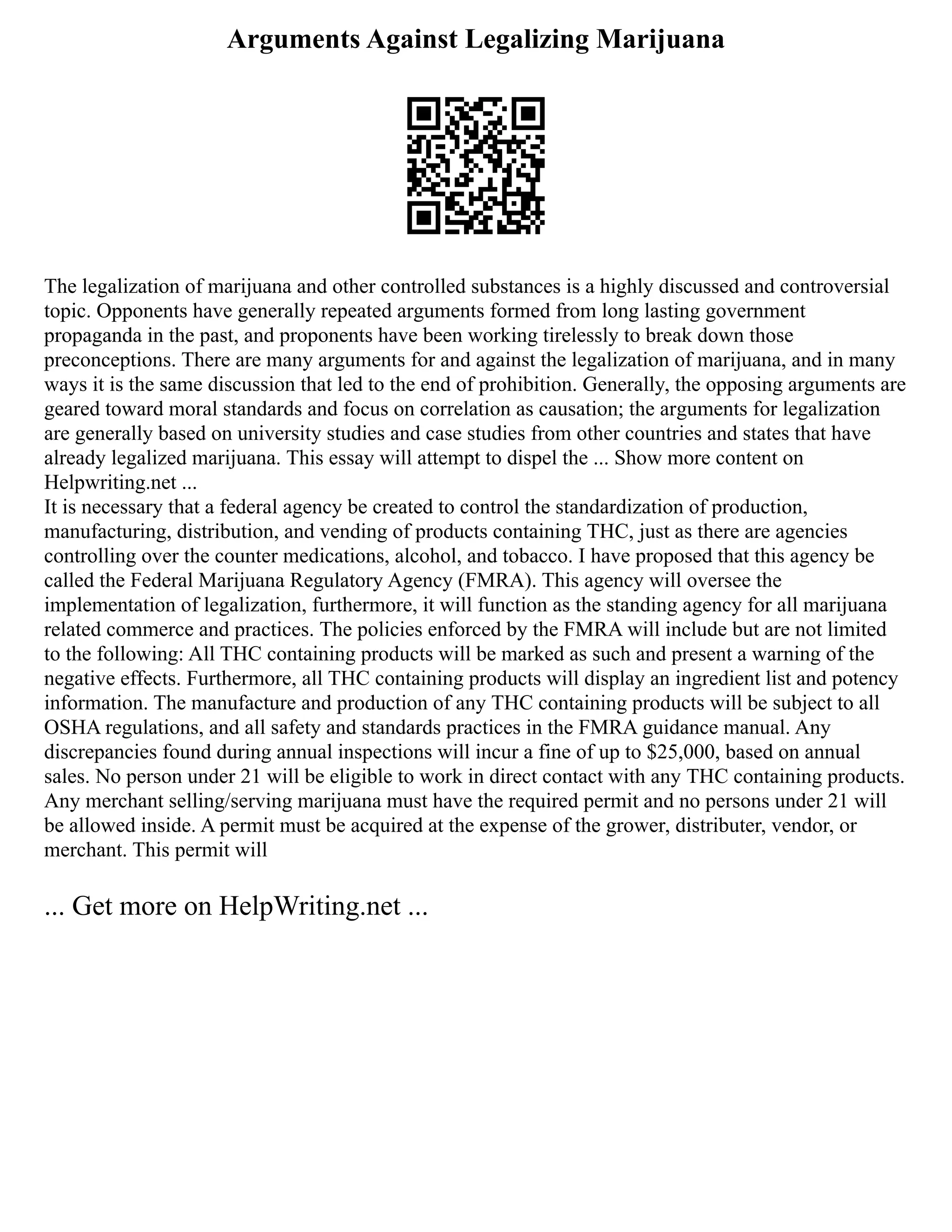 Arguments Against Legalizing Marijuana

The legalization of marijuana and other controlled substances is a highly discussed and controversial topic. Opponents have generally repeated arguments formed from long lasting government propaganda in the past, and proponents have been working tirelessly to break down those preconceptions. There are many arguments for and against the legalization of marijuana, and in many ways it is the same discussion that led to the end of prohibition. Generally, the opposing arguments are geared toward moral standards and focus on correlation as causation; the arguments for legalization are generally based on university studies and case studies from other countries and states that have already legalized marijuana. This essay will attempt to dispel the ... Show more content on Helpwriting.net ...
It is necessary that a federal agency be created to control the standardization of production, manufacturing, distribution, and vending of products containing THC, just as there are agencies controlling over the counter medications, alcohol, and tobacco. I have proposed that this agency be called the Federal Marijuana Regulatory Agency (FMRA). This agency will oversee the implementation of legalization, furthermore, it will function as the standing agency for all marijuana related commerce and practices. The policies enforced by the FMRA will include but are not limited to the following: All THC containing products will be marked as such and present a warning of the negative effects. Furthermore, all THC containing products will display an ingredient list and potency information. The manufacture and production of any THC containing products will be subject to all OSHA regulations, and all safety and standards practices in the FMRA guidance manual. Any discrepancies found during annual inspections will incur a fine of up to \$25,000, based on annual sales. No person under 21 will be eligible to work in direct contact with any THC containing products. Any merchant selling/serving marijuana must have the required permit and no persons under 21 will be allowed inside. A permit must be acquired at the expense of the grower, distributer, vendor, or merchant. This permit will

... Get more on HelpWriting.net ...